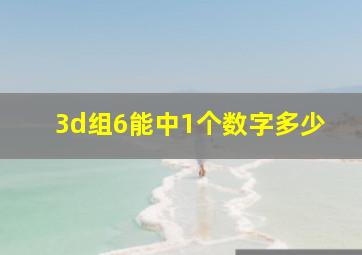 3d组6能中1个数字多少